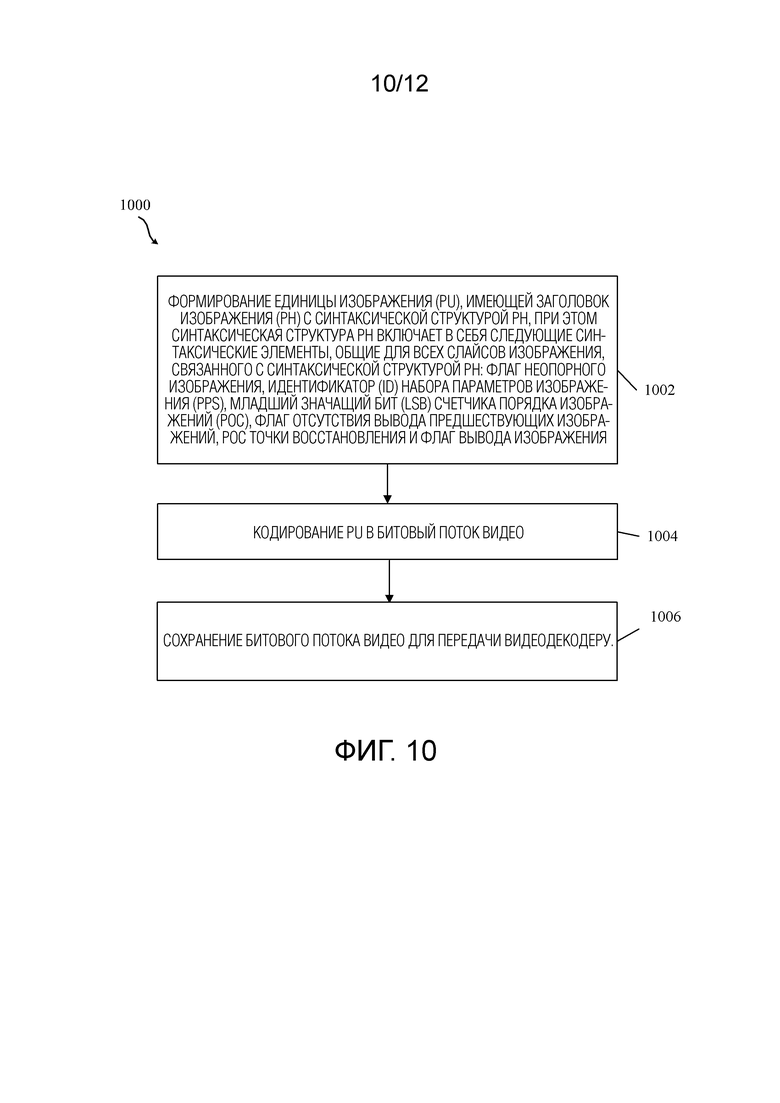 10/12

1000

ФОРМИРОВАНИЕ ЕДИНИЦЫ ИЗОБРАЖЕНИЯ (PU), ИМЕЮЩЕЙ ЗАГОЛОВОК ИЗОБРАЖЕНИЯ (PH) С СИНТАКСИЧЕСКОЙ СТРУКТУРОЙ PH, ПРИ ЭТОМ СИНТАКСИЧЕСКАЯ СТРУКТУРА PH ВКЛЮЧАЕТ В СЕБЯ СЛЕДУЮЩИЕ СИНТАКСИЧЕСКИЕ ЭЛЕМЕНТЫ, ОБЩИЕ ДЛЯ ВСЕХ СЛАЙСОВ ИЗОБРАЖЕНИЯ, СВЯЗАННОГО С СИНТАКСИЧЕСКОЙ СТРУКТУРОЙ PH: ФЛАГ НЕОПОРНОГО ИЗОБРАЖЕНИЯ, ИДЕНТИФИКАТОР (ID) НАБОРА ПАРАМЕТРОВ ИЗОБРАЖЕНИЯ (PPS), МЛАДШИЙ ЗНАЧАЩИЙ БИТ (LSB) СЧЕТЧИКА ПОРЯДКА ИЗОБРАЖЕНИЙ (POC), ФЛАГ ОТСУТСТВИЯ ВЫВОДА ПРЕДШЕСТВУЮЩИХ ИЗОБРАЖЕНИЙ, POC ТОЧКИ ВОССТАНОВЛЕНИЯ И ФЛАГ ВЫВОДА ИЗОБРАЖЕНИЯ

1002

КОДИРОВАНИЕ PU В БИТОВЫЙ ПОТОК ВИДЕО

1004

СОХРАНЕНИЕ БИТОВОГО ПОТОКА ВИДЕО ДЛЯ ПЕРЕДАЧИ ВИДЕОДЕКОДЕРУ.

1006

ФИГ. 10